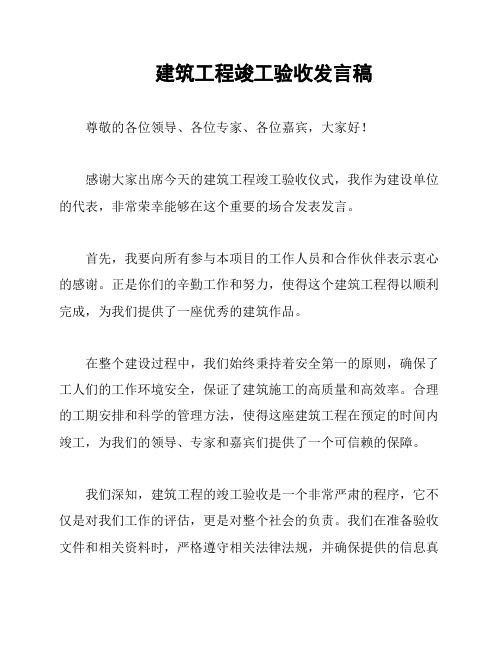 建筑工程竣工验收发言稿

尊敬的各位领导、各位专家、各位嘉宾，大家好！

感谢大家出席今天的建筑工程竣工验收仪式，我作为建设单位的代表，非常荣幸能够在这个重要的场合发表发言。

首先，我要向所有参与本项目的工作人员和合作伙伴表示衷心的感谢。正是你们的辛勤工作和努力，使得这个建筑工程得以顺利完成，为我们提供了一座优秀的建筑作品。

在整个建设过程中，我们始终秉持着安全第一的原则，确保了工人们的工作环境安全，保证了建筑施工的高质量和高效率。合理的工期安排和科学的管理方法，使得这座建筑工程在预定的时间内竣工，为我们的领导、专家和嘉宾们提供了一个可信赖的保障。

我们深知，建筑工程的竣工验收是一个非常严肃的程序，它不仅是对我们工作的评估，更是对整个社会的负责。我们在准备验收文件和相关资料时，严格遵守相关法律法规，并确保提供的信息真